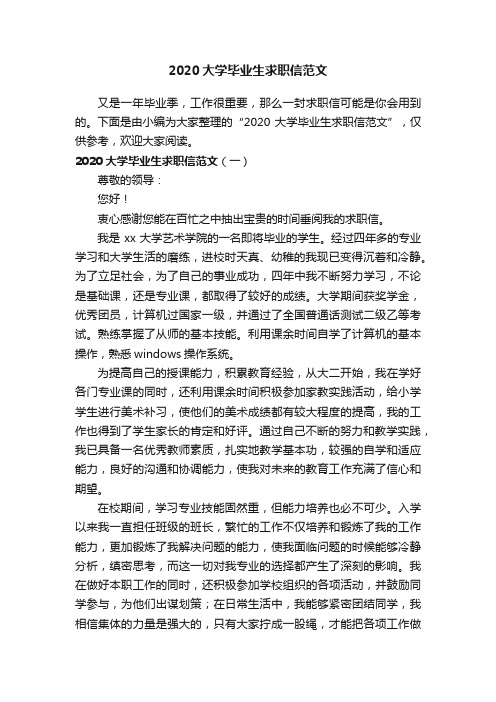 2020大学毕业生求职信范文

又是一年毕业季，工作很重要，那么一封求职信可能是你会用到的。下面是由小编为大家整理的“2020大学毕业生求职信范文”，仅供参考，欢迎大家阅读。

2020大学毕业生求职信范文（一）

尊敬的领导：

您好！

衷心感谢您能在百忙之中抽出宝贵的时间垂阅我的求职信。

我是xx大学艺术学院的一名即将毕业的学生。经过四年多的专业学习和大学生活的磨练，进校时天真、幼稚的我现已变得沉着和冷静。为了立足社会，为了自己的事业成功，四年中我不断努力学习，不论是基础课，还是专业课，都取得了较好的成绩。大学期间获奖学金，优秀团员，计算机过国家一级，并通过了全国普通话测试二级乙等考试。熟练掌握了从师的基本技能。利用课余时间自学了计算机的基本操作，熟悉windows操作系统。

为提高自己的授课能力，积累教育经验，从大二开始，我在学好各门专业课的同时，还利用课余时间积极参加家教实践活动，给小学学生进行美术补习，使他们的美术成绩都有较大程度的提高，我的工作也得到了学生家长的肯定和好评。通过自己不断的努力和教学实践，我已具备一名优秀教师素质，扎实地教学基本功，较强的自学和适应能力，良好的沟通和协调能力，使我对未来的教育工作充满了信心和期望。

在校期间，学习专业技能固然重，但能力培养也必不可少。入学以来我一直担任班级的班长，繁忙的工作不仅培养和锻炼了我的工作能力，更加锻炼了我解决问题的能力，使我面临问题的时候能够冷静分析，缜密思考，而这一切对我专业的选择都产生了深刻的影响。我在做好本职工作的同时，还积极参加学校组织的各项活动，并鼓励同学参与，为他们出谋划策；在日常生活中，我能够紧密团结同学，我相信集体的力量是强大的，只有大家拧成一股绳，才能把各项工作做